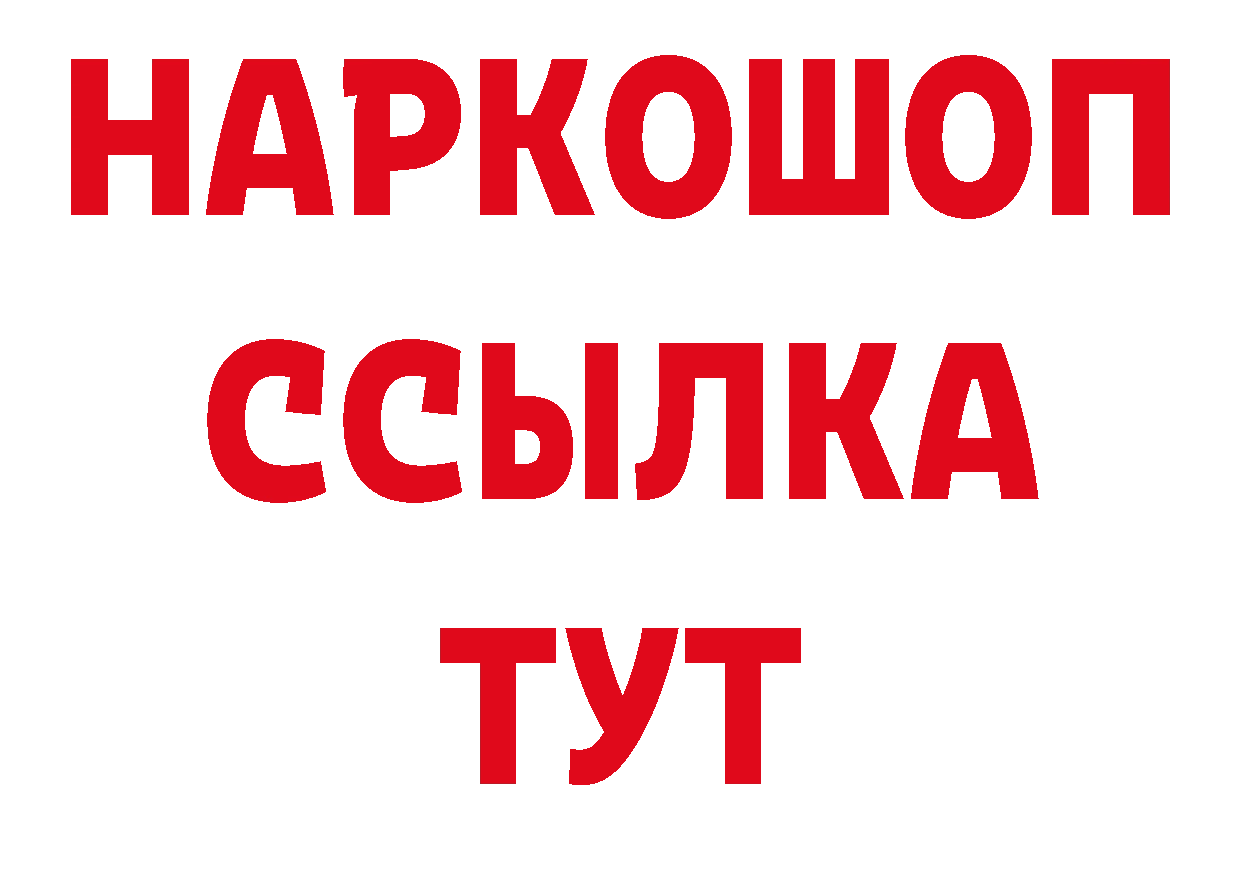 НАРКОШОП
ССЫЛКА
ТУТ